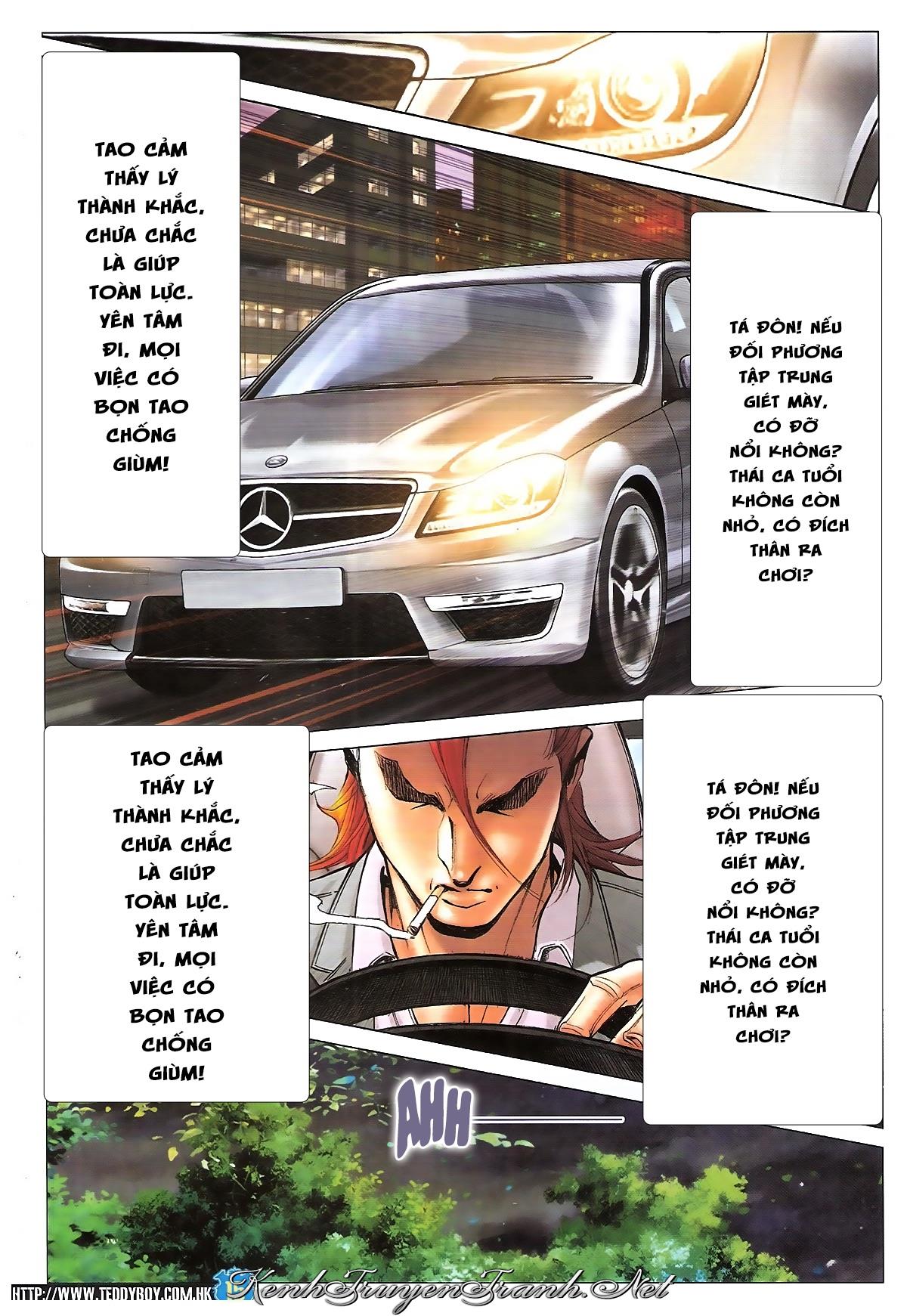 TAO CẢM THẤY LÝ THÀNH KHẮC, CHƯA CHẮC LÀ GIÚP TOÀN LỰC. YÊN TÂM ĐI, MỌI VIỆC CÓ BỌN TAO CHỐNG GIÙM!

TÁ ĐÔN! NẾU ĐỐI PHƯƠNG TẬP TRUNG GIẾT MÀY, CÓ ĐỠ NỔI KHÔNG? THÁI CA TUỔI KHÔNG CÒN NHỎ, CÓ ĐÍCH THÂN RA CHƠI?

TAO CẢM THẤY LÝ THÀNH KHẮC, CHƯA CHẮC LÀ GIÚP TOÀN LỰC. YÊN TÂM ĐI, MỌI VIỆC CÓ BỌN TAO CHỐNG GIÙM!

TÁ ĐÔN! NẾU ĐỐI PHƯƠNG TẬP TRUNG GIẾT MÀY, CÓ ĐỠ NỔI KHÔNG? THÁI CA TUỔI KHÔNG CÒN NHỎ, CÓ ĐÍCH THÂN RA CHƠI?

AHH

HTTP://WWW.TEDDYBOY.COM.HK KenhTruyenTranh.Net